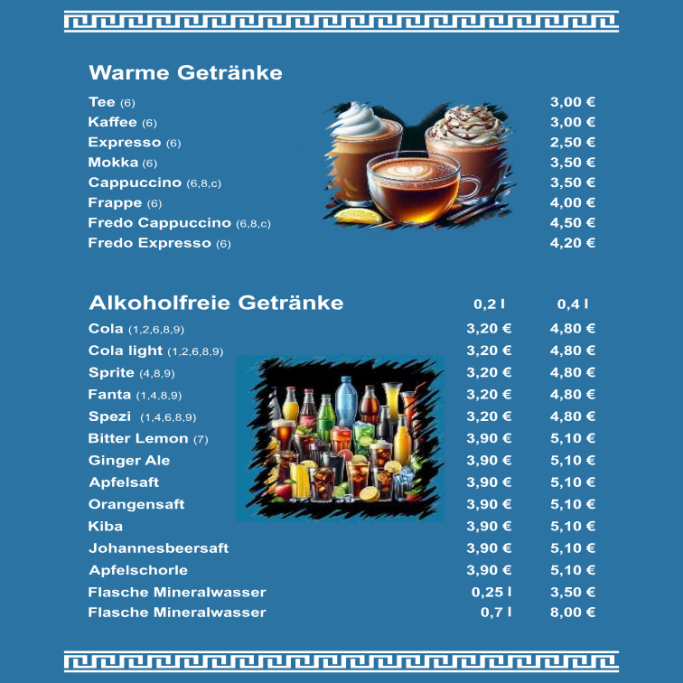 Warme Getränke

| | |
|---|---|
| Tee (6) | 3,00 € |
| Kaffee (6) | 3,00 € |
| Expresso (6) | 2,50 € |
| Mokka (6) | 3,50 € |
| Cappuccino (6,8,c) | 3,50 € |
| Frappe (6) | 4,00 € |
| Fredo Cappuccino (6,8,c) | 4,50 € |
| Fredo Expresso (6) | 4,20 € |

| Alkoholfreie Getränke | 0,2 l | 0,4 l |
|---|---|---|
| Cola (1,2,6,8,9) | 3,20 € | 4,80 € |
| Cola light (1,2,6,8,9) | 3,20 € | 4,80 € |
| Sprite (4,8,9) | 3,20 € | 4,80 € |
| Fanta (1,4,8,9) | 3,20 € | 4,80 € |
| Spezi (1,4,6,8,9) | 3,20 € | 4,80 € |
| Bitter Lemon (7) | 3,90 € | 5,10 € |
| Ginger Ale | 3,90 € | 5,10 € |
| Apfelsaft | 3,90 € | 5,10 € |
| Orangensaft | 3,90 € | 5,10 € |
| Kiba | 3,90 € | 5,10 € |
| Johannesbeersaft | 3,90 € | 5,10 € |
| Apfelschorle | 3,90 € | 5,10 € |
| Flasche Mineralwasser | 0,25 l | 3,50 € |
| Flasche Mineralwasser | 0,7 l | 8,00 € |